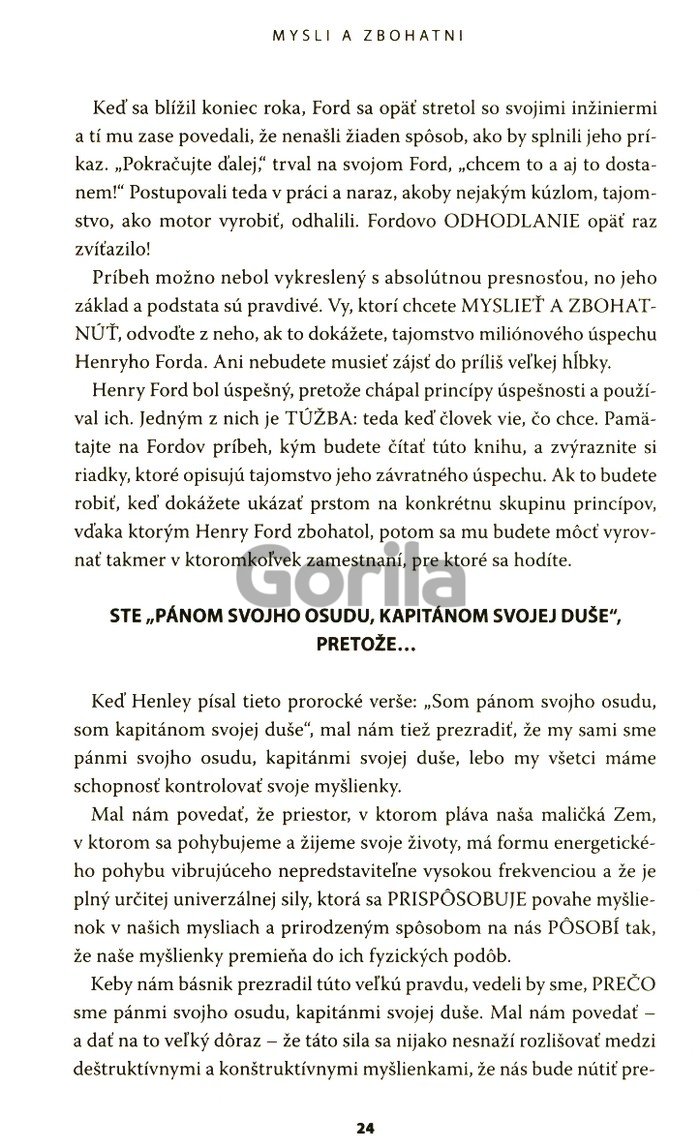 MYSLI A ZBOHATNI

Keď sa blížil koniec roka, Ford sa opäť stretol so svojimi inžiniermi a tí mu zase povedali, že nenašli žiaden spôsob, ako by splnili jeho príkaz. „Pokračujte ďalej," trval na svojom Ford, „chcem to a aj to dostanem!" Postupovali teda v práci a naraz, akoby nejakým kúzlom, tajomstvo, ako motor vyrobiť, odhalili. Fordovo ODHODLANIE opäť raz zvíťazilo!

Príbeh možno nebol vykreslený s absolútnou presnosťou, no jeho základ a podstata sú pravdivé. Vy, ktorí chcete MYSLIEŤ A ZBOHATNÚŤ, odvoďte z neho, ak to dokážete, tajomstvo miliónového úspechu Henryho Forda. Ani nebudete musieť zájsť do príliš veľkej hĺbky.

Henry Ford bol úspešný, pretože chápal princípy úspešnosti a používal ich. Jedným z nich je TÚŽBA: teda keď človek vie, čo chce. Pamätajte na Fordov príbeh, kým budete čítať túto knihu, a zvýraznite si riadky, ktoré opisujú tajomstvo jeho závratného úspechu. Ak to budete robiť, keď dokážete ukázať prstom na konkrétnu skupinu princípov, vďaka ktorým Henry Ford zbohatol, potom sa mu budete môcť vyrovnať takmer v ktoromkoľvek zamestnaní, pre ktoré sa hodíte.

Gorila

STE „PÁNOM SVOJHO OSUDU, KAPITÁNOM SVOJEJ DUŠE", PRETOŽE...

Keď Henley písal tieto prorocké verše: „Som pánom svojho osudu, som kapitánom svojej duše", mal nám tiež prezradiť, že my sami sme pánmi svojho osudu, kapitánmi svojej duše, lebo my všetci máme schopnosť kontrolovať svoje myšlienky.

Mal nám povedať, že priestor, v ktorom pláva naša maličká Zem, v ktorom sa pohybujeme a žijeme svoje životy, má formu energetického pohybu vibrujúceho nepredstaviteľne vysokou frekvenciou a že je plný určitej univerzálnej sily, ktorá sa PRISPÔSOBUJE povahe myšlienok v našich mysliach a prirodzeným spôsobom na nás PÔSOBÍ tak, že naše myšlienky premieňa do ich fyzických podôb.

Keby nám básnik prezradil túto veľkú pravdu, vedeli by sme, PREČO sme pánmi svojho osudu, kapitánmi svojej duše. Mal nám povedať – a dať na to veľký dôraz – že táto sila sa nijako nesnaží rozlišovať medzi deštruktívnymi a konštruktívnymi myšlienkami, že nás bude nútiť pre-

24